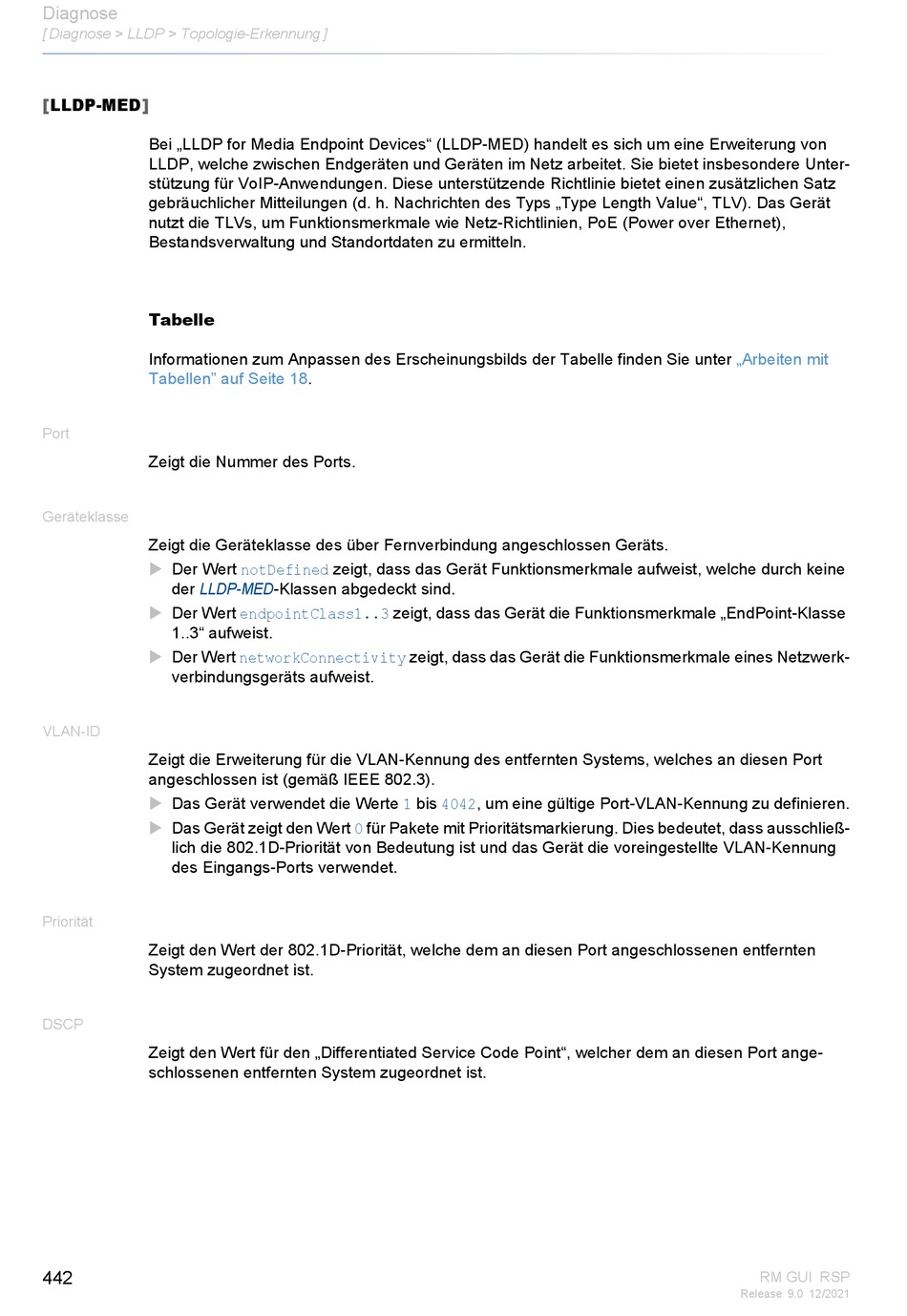 Diagnose
[ Diagnose > LLDP > Topologie-Erkennung ]

[LLDP-MED]

Bei „LLDP for Media Endpoint Devices“ (LLDP-MED) handelt es sich um eine Erweiterung von LLDP, welche zwischen Endgeräten und Geräten im Netz arbeitet. Sie bietet insbesondere Unterstützung für VoIP-Anwendungen. Diese unterstützende Richtlinie bietet einen zusätzlichen Satz gebräuchlicher Mitteilungen (d. h. Nachrichten des Typs „Type Length Value“, TLV). Das Gerät nutzt die TLVs, um Funktionsmerkmale wie Netz-Richtlinien, PoE (Power over Ethernet), Bestandsverwaltung und Standortdaten zu ermitteln.

Tabelle

Informationen zum Anpassen des Erscheinungsbilds der Tabelle finden Sie unter „Arbeiten mit Tabellen“ auf Seite 18.

Port

Zeigt die Nummer des Ports.

Geräteklasse

Zeigt die Geräteklasse des über Fernverbindung angeschlossen Geräts.
Der Wert notDefined zeigt, dass das Gerät Funktionsmerkmale aufweist, welche durch keine der LLDP-MED-Klassen abgedeckt sind.
Der Wert endpointClass1..3 zeigt, dass das Gerät die Funktionsmerkmale „EndPoint-Klasse 1..3“ aufweist.
Der Wert networkConnectivity zeigt, dass das Gerät die Funktionsmerkmale eines Netzwerkverbindungsgeräts aufweist.

VLAN-ID

Zeigt die Erweiterung für die VLAN-Kennung des entfernten Systems, welches an diesen Port angeschlossen ist (gemäß IEEE 802.3).
Das Gerät verwendet die Werte 1 bis 4042, um eine gültige Port-VLAN-Kennung zu definieren.
Das Gerät zeigt den Wert 0 für Pakete mit Prioritätsmarkierung. Dies bedeutet, dass ausschließlich die 802.1D-Priorität von Bedeutung ist und das Gerät die voreingestellte VLAN-Kennung des Eingangs-Ports verwendet.

Priorität

Zeigt den Wert der 802.1D-Priorität, welche dem an diesen Port angeschlossenen entfernten System zugeordnet ist.

DSCP

Zeigt den Wert für den „Differentiated Service Code Point“, welcher dem an diesen Port angeschlossenen entfernten System zugeordnet ist.

442

RM GUI RSP
Release 9.0 12/2021